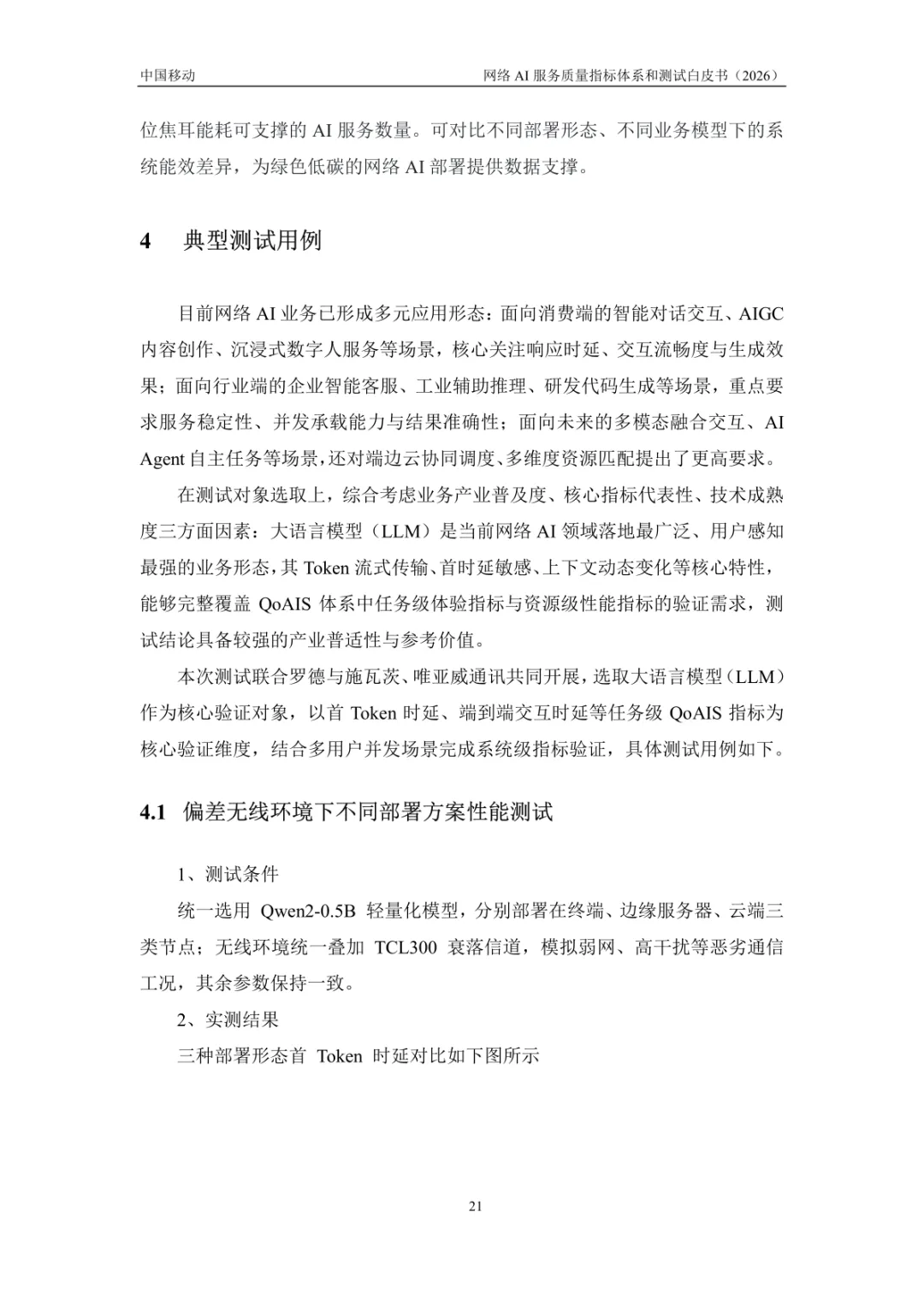 中国移动

网络AI服务质量指标体系和测试白皮书（2026）

位焦耳能耗可支撑的AI服务数量。可对比不同部署形态、不同业务模型下的系统能效差异，为绿色低碳的网络AI部署提供数据支撑。

4 典型测试用例

目前网络AI业务已形成多元应用形态：面向消费端的智能对话交互、AIGC内容创作、沉浸式数字人服务等场景，核心关注响应时延、交互流畅度与生成效果；面向行业端的企业智能客服、工业辅助推理、研发代码生成等场景，重点要求服务稳定性、并发承载能力与结果准确性；面向未来的多模态融合交互、AI Agent自主任务等场景，还对端边云协同调度、多维度资源匹配提出了更高要求。

在测试对象选取上，综合考虑业务产业普及度、核心指标代表性、技术成熟度三方面因素：大语言模型（LLM）是当前网络AI领域落地最广泛、用户感知最强的业务形态，其Token流式传输、首时延敏感、上下文动态变化等核心特性，能够完整覆盖QoAIS体系中任务级体验指标与资源级性能指标的验证需求，测试结论具备较强的产业普适性与参考价值。

本次测试联合罗德与施瓦茨、唯亚威通讯共同开展，选取大语言模型（LLM）作为核心验证对象，以首Token时延、端到端交互时延等任务级QoAIS指标为核心验证维度，结合多用户并发场景完成系统级指标验证，具体测试用例如下。

4.1 偏差无线环境下不同部署方案性能测试

1、测试条件

统一选用Qwen2-0.5B轻量化模型，分别部署在终端、边缘服务器、云端三类节点；无线环境统一叠加TCL300衰落信道，模拟弱网、高干扰等恶劣通信工况，其余参数保持一致。

2、实测结果

三种部署形态首Token时延对比如下图所示

21